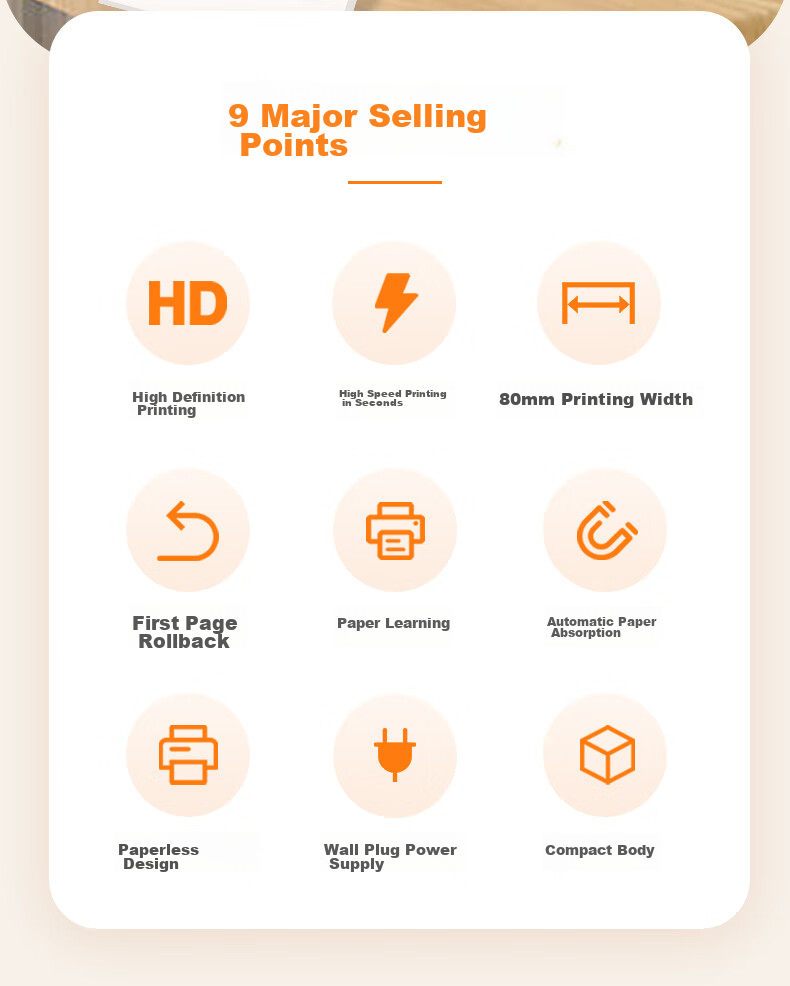 9 Major Selling Points

HD

High Definition Printing

High Speed Printing in Seconds

80mm Printing Width

First Page Rollback

Paper Learning

Automatic Paper Absorption

Paperless Design

Wall Plug Power Supply

Compact Body